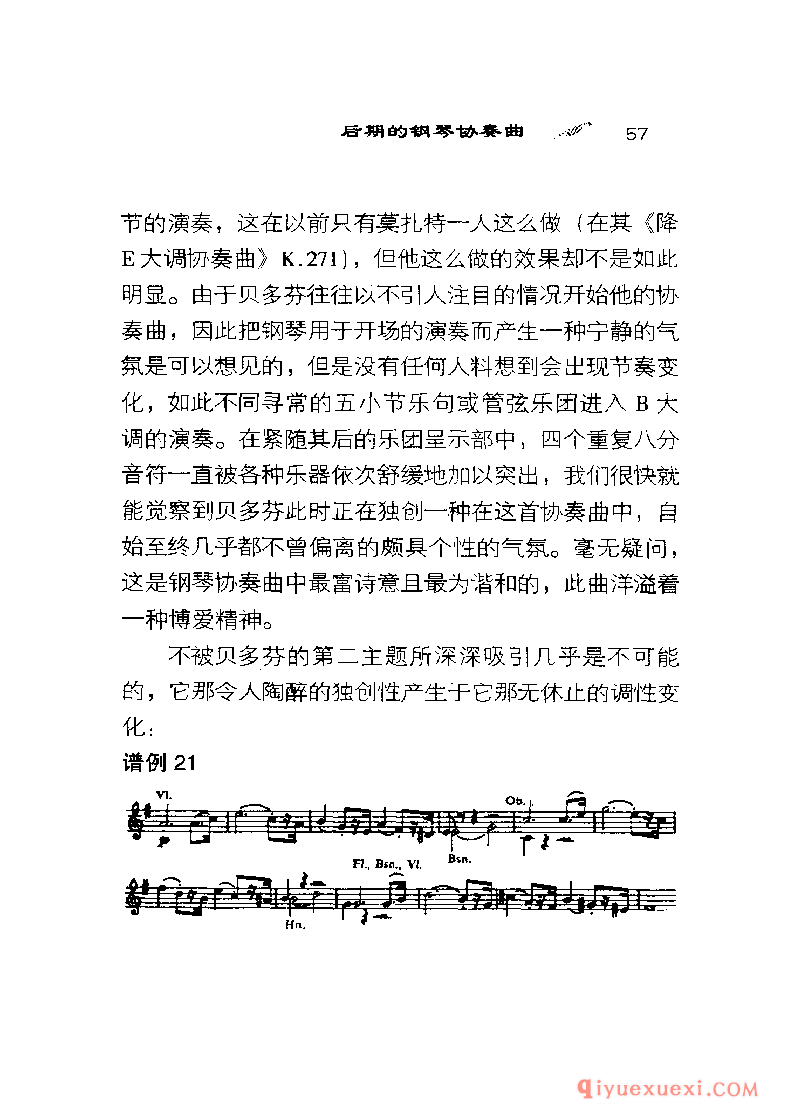 后期的钢琴协奏曲 57

节的演奏，这在以前只有莫扎特一人这么做（在其《降E大调协奏曲》K.271），但他这么做的效果却不是如此明显。由于贝多芬往往以不引人注目的情况开始他的协奏曲，因此把钢琴用于开场的演奏而产生一种宁静的气氛是可以想见的，但是没有任何人料想到会出现节奏变化，如此不同寻常的五小节乐句或管弦乐团进入B大调的演奏。在紧随其后的乐团呈示部中，四个重复八分音符一直被各种乐器依次舒缓地加以突出，我们很快就能觉察到贝多芬此时正在独创一种在这首协奏曲中，自始至终几乎都不曾偏离的颇具个性的气氛。毫无疑问，这是钢琴协奏曲中最富诗意且最为谐和的，此曲洋溢着一种博爱精神。

不被贝多芬的第二主题所深深吸引几乎是不可能的，它那令人陶醉的独创性产生于它那无休止的调性变化：

谱例 21

Vl.

Ob.

Bsn.

Fl., Bsn., Vl.

Hn.

qiyuexuexi.COM